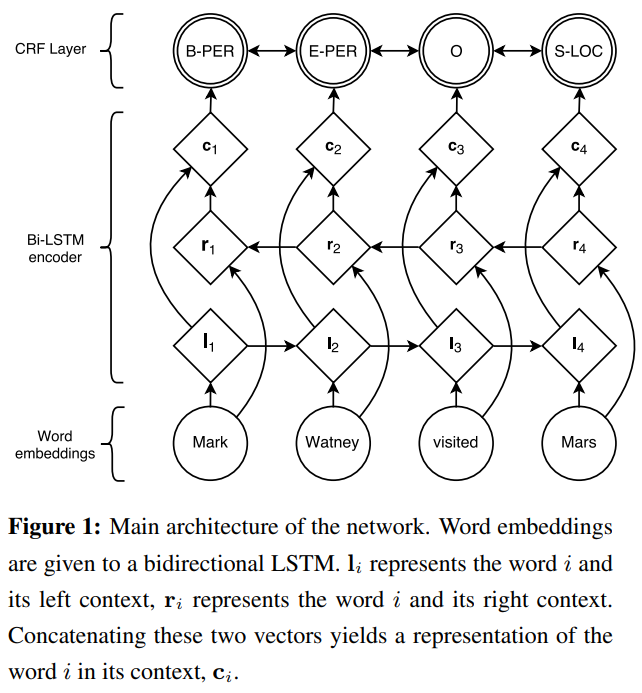 CRF Layer

B-PER

E-PER

O

S-LOC

Bi-LSTM encoder

$\mathbf{c}_1$

$\mathbf{c}_2$

$\mathbf{c}_3$

$\mathbf{c}_4$

$\mathbf{r}_1$

$\mathbf{r}_2$

$\mathbf{r}_3$

$\mathbf{r}_4$

$\mathbf{l}_1$

$\mathbf{l}_2$

$\mathbf{l}_3$

$\mathbf{l}_4$

Word embeddings

Mark

Watney

visited

Mars

**Figure 1:** Main architecture of the network. Word embeddings are given to a bidirectional LSTM. $\mathbf{l}_i$ represents the word $i$ and its left context, $\mathbf{r}_i$ represents the word $i$ and its right context. Concatenating these two vectors yields a representation of the word $i$ in its context, $\mathbf{c}_i$.